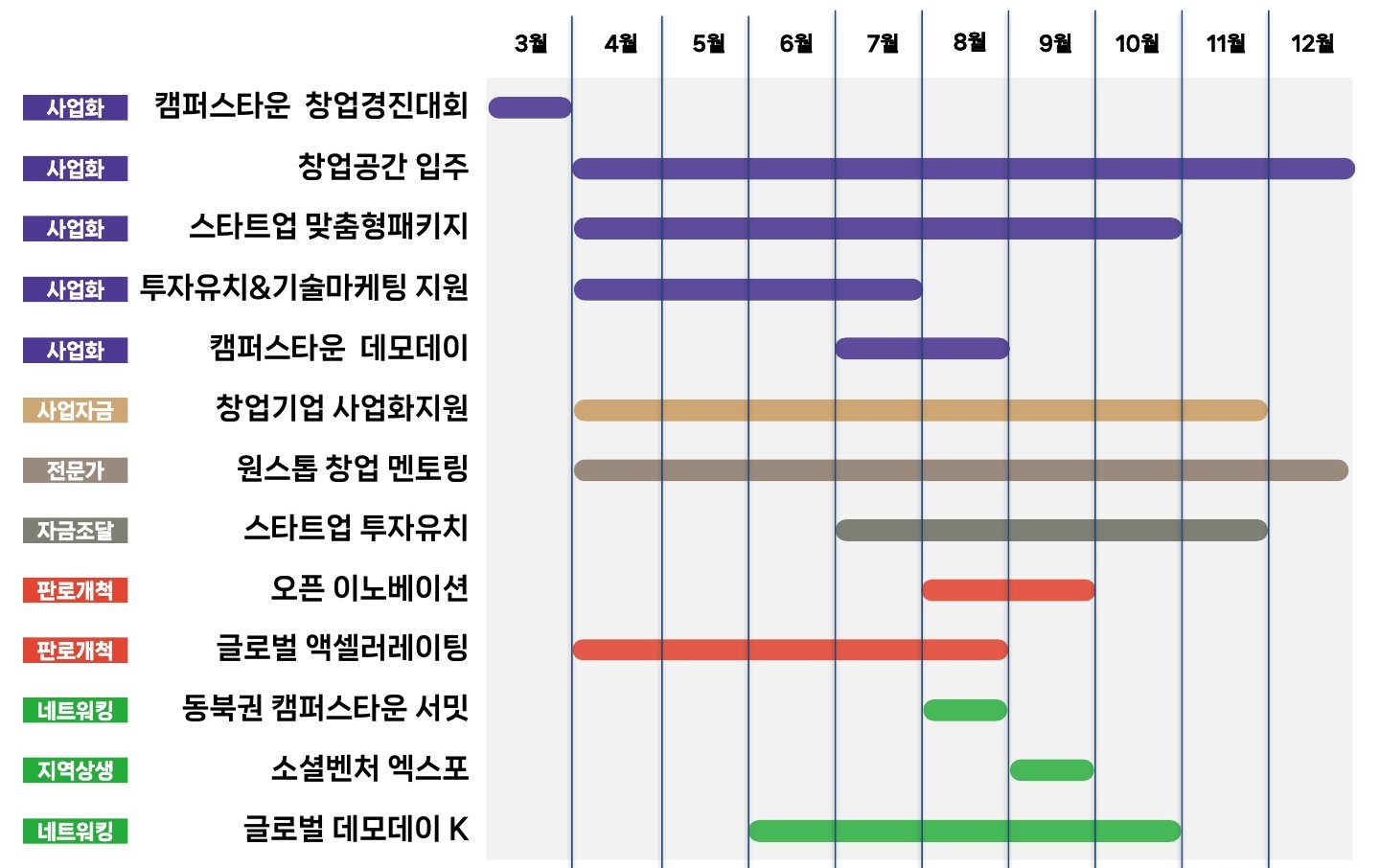 3월 4월 5월 6월 7월 8월 9월 10월 11월 12월

사업화 캠퍼스타운 창업경진대회
사업화 창업공간 입주
사업화 스타트업 맞춤형패키지
사업화 투자유치&기술마케팅 지원
사업화 캠퍼스타운 데모데이
사업자금 창업기업 사업화지원
전문가 원스톱 창업 멘토링
자금조달 스타트업 투자유치
판로개척 오픈 이노베이션
판로개척 글로벌 액셀러레이팅
네트워킹 동북권 캠퍼스타운 서밋
지역상생 소셜벤처 엑스포
네트워킹 글로벌 데모데이 K